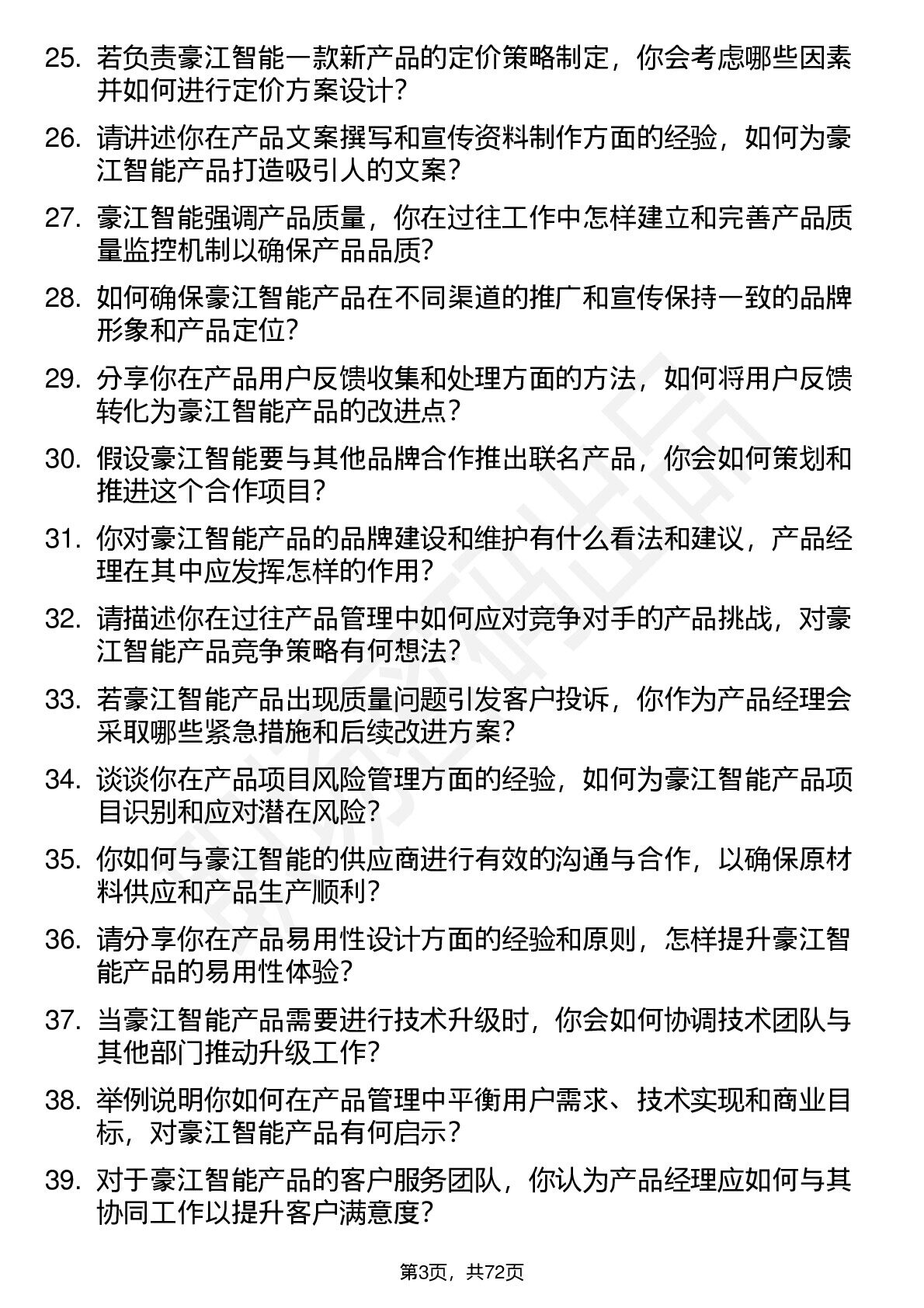 25. 若负责豪江智能一款新产品的定价策略制定，你会考虑哪些因素并如何进行定价方案设计？

26. 请讲述你在产品文案撰写和宣传资料制作方面的经验，如何为豪江智能产品打造吸引人的文案？

27. 豪江智能强调产品质量，你在过往工作中怎样建立和完善产品质量监控机制以确保产品品质？

28. 如何确保豪江智能产品在不同渠道的推广和宣传保持一致的品牌形象和产品定位？

29. 分享你在产品用户反馈收集和处理方面的方法，如何将用户反馈转化为豪江智能产品的改进点？

30. 假设豪江智能要与其他品牌合作推出联名产品，你会如何策划和推进这个合作项目？

31. 你对豪江智能产品的品牌建设和维护有什么看法和建议，产品经理在其中应发挥怎样的作用？

32. 请描述你在过往产品管理中如何应对竞争对手的产品挑战，对豪江智能产品竞争策略有何想法？

33. 若豪江智能产品出现质量问题引发客户投诉，你作为产品经理会采取哪些紧急措施和后续改进方案？

34. 谈谈你在产品项目风险管理方面的经验，如何为豪江智能产品项目识别和应对潜在风险？

35. 你如何与豪江智能的供应商进行有效的沟通与合作，以确保原材料供应和产品生产顺利？

36. 请分享你在产品易用性设计方面的经验和原则，怎样提升豪江智能产品的易用性体验？

37. 当豪江智能产品需要进行技术升级时，你会如何协调技术团队与其他部门推动升级工作？

38. 举例说明你如何在产品管理中平衡用户需求、技术实现和商业目标，对豪江智能产品有何启示？

39. 对于豪江智能产品的客户服务团队，你认为产品经理应如何与其协同工作以提升客户满意度？

第3页，共72页